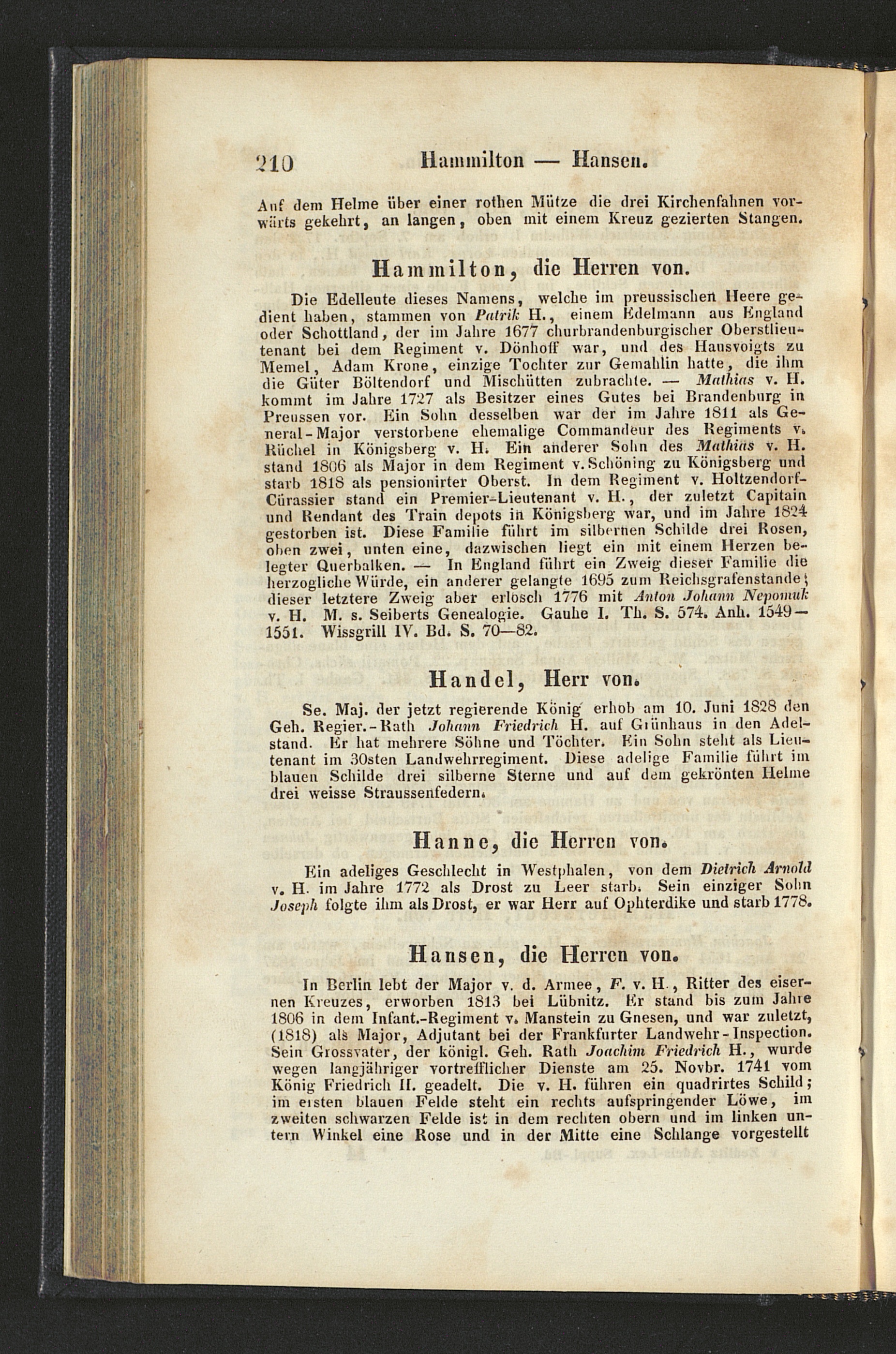 210 Hammilton — Hansen.

Auf dem Helme über einer rothen Mütze die drei Kirchenfahnen vorwärts gekehrt, an langen, oben mit einem Kreuz gezierten Stangen.

Hammilton, die Herren von.

Die Edelleute dieses Namens, welche im preussischen Heere gedient haben, stammen von Patrik H., einem Edelmann aus England oder Schottland, der im Jahre 1677 churbrandenburgischer Oberstlieutenant bei dem Regiment v. Dönhoff war, und des Hausvoigts zu Memel, Adam Krone, einzige Tochter zur Gemahlin hatte, die ihm die Güter Böltendorf und Mischütten zubrachte. — Mathias v. H. kommt im Jahre 1727 als Besitzer eines Gutes bei Brandenburg in Preussen vor. Ein Sohn desselben war der im Jahre 1811 als General-Major verstorbene ehemalige Commandeur des Regiments v. Rüchel in Königsberg v. H. Ein anderer Sohn des Mathias v. H. stand 1806 als Major in dem Regiment v. Schöning zu Königsberg und starb 1818 als pensionirter Oberst. In dem Regiment v. Holtzendorf-Cürassier stand ein Premier-Lieutenant v. H., der zuletzt Capitain und Rendant des Train depots in Königsberg war, und im Jahre 1824 gestorben ist. Diese Familie führt im silbernen Schilde drei Rosen, oben zwei, unten eine, dazwischen liegt ein mit einem Herzen belegter Querbalken. — In England führt ein Zweig dieser Familie die herzogliche Würde, ein anderer gelangte 1695 zum Reichsgrafenstande; dieser letztere Zweig aber erlosch 1776 mit Anton Johann Nepomuk v. H. M. s. Seiberts Genealogie. Gauhe I. Th. S. 574. Anh. 1549—1551. Wissgrill IV. Bd. S. 70—82.

Handel, Herr von.

Se. Maj. der jetzt regierende König erhob am 10. Juni 1828 den Geh. Regier.-Rath Johann Friedrich H. auf Grünhaus in den Adelstand. Er hat mehrere Söhne und Töchter. Ein Sohn steht als Lieutenant im 30sten Landwehrregiment. Diese adelige Familie führt im blauen Schilde drei silberne Sterne und auf dem gekrönten Helme drei weisse Straussenfedern.

Hanne, die Herren von.

Ein adeliges Geschlecht in Westphalen, von dem Dietrich Arnold v. H. im Jahre 1772 als Drost zu Leer starb. Sein einziger Sohn Joseph folgte ihm als Drost, er war Herr auf Ophterdike und starb 1778.

Hansen, die Herren von.

In Berlin lebt der Major v. d. Armee, F. v. H., Ritter des eisernen Kreuzes, erworben 1813 bei Lübnitz. Er stand bis zum Jahre 1806 in dem Infant.-Regiment v. Manstein zu Gnesen, und war zuletzt, (1818) als Major, Adjutant bei der Frankfurter Landwehr-Inspection. Sein Grossvater, der königl. Geh. Rath Joachim Friedrich H., wurde wegen langjähriger vortrefflicher Dienste am 25. Novbr. 1741 vom König Friedrich II. geadelt. Die v. H. führen ein quadrirtes Schild; im ersten blauen Felde steht ein rechts aufspringender Löwe, im zweiten schwarzen Felde ist in dem rechten obern und im linken untern Winkel eine Rose und in der Mitte eine Schlange vorgestellt